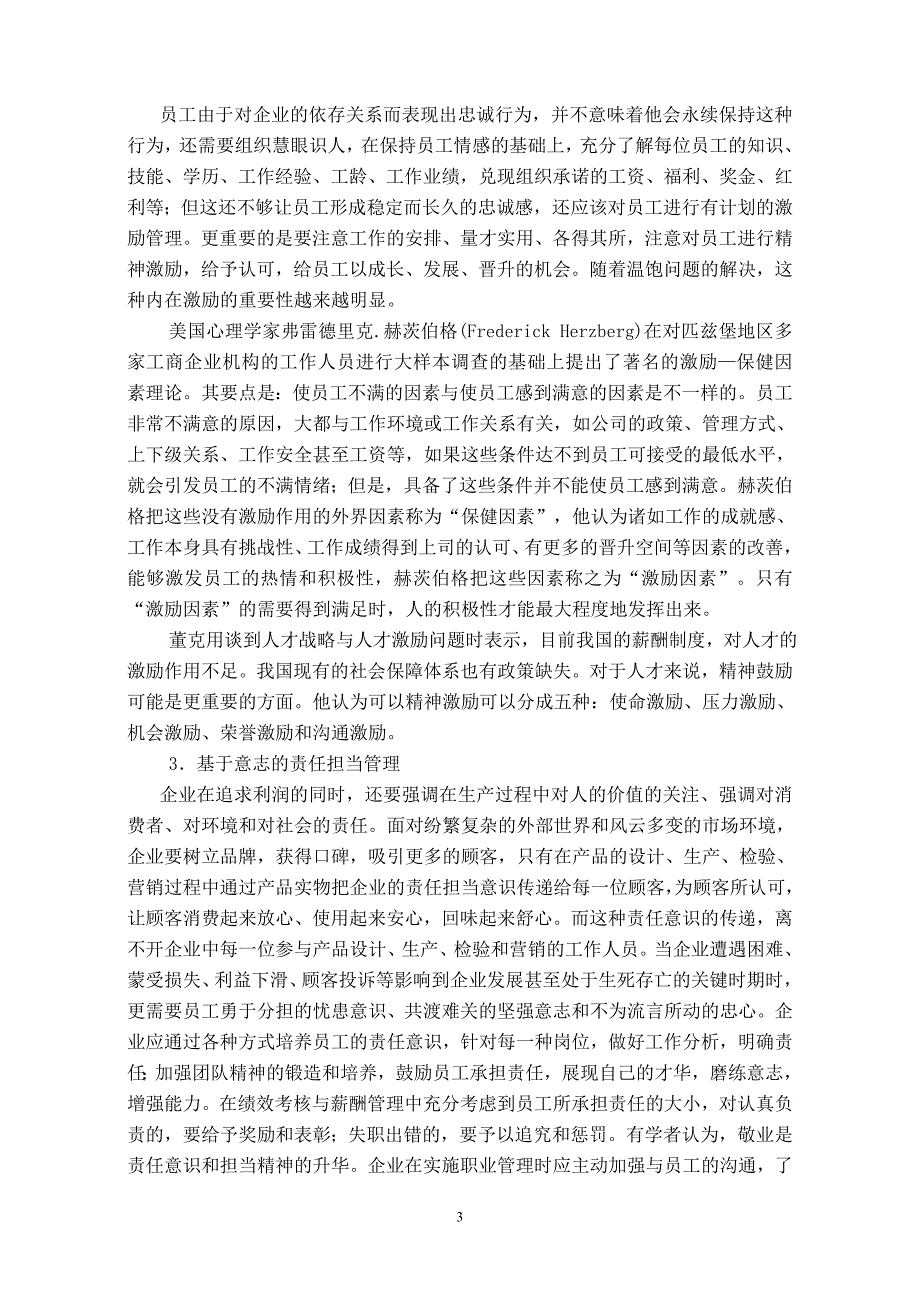 员工由于对企业的依存关系而表现出忠诚行为，并不意味着他会永续保持这种行为，还需要组织慧眼识人，在保持员工情感的基础上，充分了解每位员工的知识、技能、学历、工作经验、工龄、工作业绩，兑现组织承诺的工资、福利、奖金、红利等；但这还不够让员工形成稳定而长久的忠诚感，还应该对员工进行有计划的激励管理。更重要的是要注意工作的安排、量才实用、各得其所，注意对员工进行精神激励，给予认可，给员工以成长、发展、晋升的机会。随着温饱问题的解决，这种内在激励的重要性越来越明显。

美国心理学家弗雷德里克.赫茨伯格(Frederick Herzberg)在对匹兹堡地区多家工商企业机构的工作人员进行大样本调查的基础上提出了著名的激励—保健因素理论。其要点是：使员工不满的因素与使员工感到满意的因素是不一样的。员工非常不满意的原因，大都与工作环境或工作关系有关，如公司的政策、管理方式、上下级关系、工作安全甚至工资等，如果这些条件达不到员工可接受的最低水平，就会引发员工的不满情绪；但是，具备了这些条件并不能使员工感到满意。赫茨伯格把这些没有激励作用的外界因素称为“保健因素”，他认为诸如工作的成就感、工作本身具有挑战性、工作成绩得到上司的认可、有更多的晋升空间等因素的改善，能够激发员工的热情和积极性，赫茨伯格把这些因素称之为“激励因素”。只有“激励因素”的需要得到满足时，人的积极性才能最大程度地发挥出来。

董克用谈到人才战略与人才激励问题时表示，目前我国的薪酬制度，对人才的激励作用不足。我国现有的社会保障体系也有政策缺失。对于人才来说，精神鼓励可能是更重要的方面。他认为可以精神激励可以分成五种：使命激励、压力激励、机会激励、荣誉激励和沟通激励。

3．基于意志的责任担当管理

企业在追求利润的同时，还要强调在生产过程中对人的价值的关注、强调对消费者、对环境和对社会的责任。面对纷繁复杂的外部世界和风云多变的市场环境，企业要树立品牌，获得口碑，吸引更多的顾客，只有在产品的设计、生产、检验、营销过程中通过产品实物把企业的责任担当意识传递给每一位顾客，为顾客所认可，让顾客消费起来放心、使用起来安心，回味起来舒心。而这种责任意识的传递，离不开企业中每一位参与产品设计、生产、检验和营销的工作人员。当企业遭遇困难、蒙受损失、利益下滑、顾客投诉等影响到企业发展甚至处于生死存亡的关键时期时，更需要员工勇于分担的忧患意识、共渡难关的坚强意志和不为流言所动的忠心。企业应通过各种方式培养员工的责任意识，针对每一种岗位，做好工作分析，明确责任；加强团队精神的锻造和培养，鼓励员工承担责任，展现自己的才华，磨练意志，增强能力。在绩效考核与薪酬管理中充分考虑到员工所承担责任的大小，对认真负责的，要给予奖励和表彰；失职出错的，要予以追究和惩罚。有学者认为，敬业是责任意识和担当精神的升华。企业在实施职业管理时应主动加强与员工的沟通，了

3